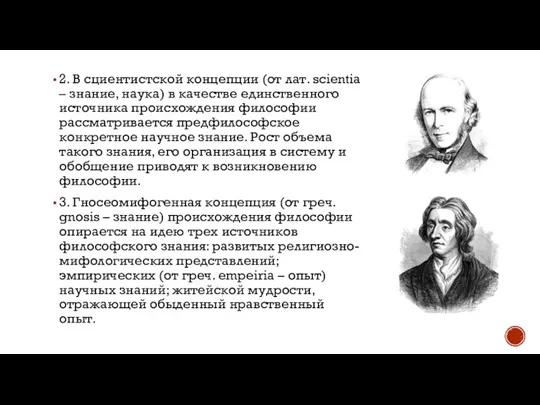 2. В сциентистской концепции (от лат. scientia – знание, наука) в качестве единственного источника происхождения философии рассматривается предфилософское конкретное научное знание. Рост объема такого знания, его организация в систему и обобщение приводят к возникновению философии.

3. Гносеомифогенная концепция (от греч. gnosis – знание) происхождения философии опирается на идею трех источников философского знания: развитых религиозно-мифологических представлений; эмпирических (от греч. empeiria – опыт) научных знаний; житейской мудрости, отражающей обыденный нравственный опыт.